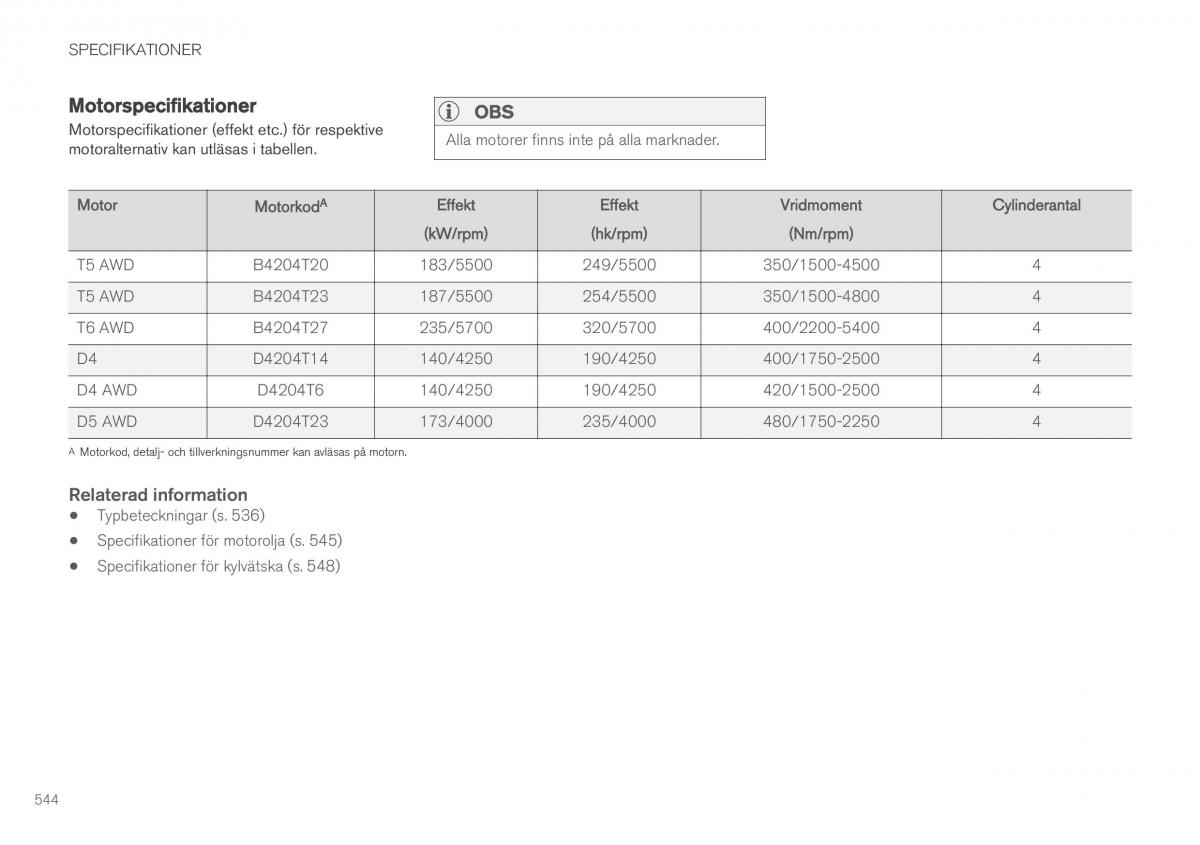 SPECIFIKATIONER

Motorspecifikationer

Motorspecifikationer (effekt etc.) för respektive motoralternativ kan utläsas i tabellen.

OBS

Alla motorer finns inte på alla marknader.

| Motor | Motorkod$^A$ | Effekt (kW/rpm) | Effekt (hk/rpm) | Vridmoment (Nm/rpm) | Cylinderantal |
|---|---|---|---|---|---|
| T5 AWD | B4204T20 | 183/5500 | 249/5500 | 350/1500-4500 | 4 |
| T5 AWD | B4204T23 | 187/5500 | 254/5500 | 350/1500-4800 | 4 |
| T6 AWD | B4204T27 | 235/5700 | 320/5700 | 400/2200-5400 | 4 |
| D4 | D4204T14 | 140/4250 | 190/4250 | 400/1750-2500 | 4 |
| D4 AWD | D4204T6 | 140/4250 | 190/4250 | 420/1500-2500 | 4 |
| D5 AWD | D4204T23 | 173/4000 | 235/4000 | 480/1750-2250 | 4 |

A Motorkod, detalj- och tillverkningsnummer kan avläsas på motorn.

Relaterad information

• Typbeteckningar (s. 536)
• Specifikationer för motorolja (s. 545)
• Specifikationer för kylvätska (s. 548)

544